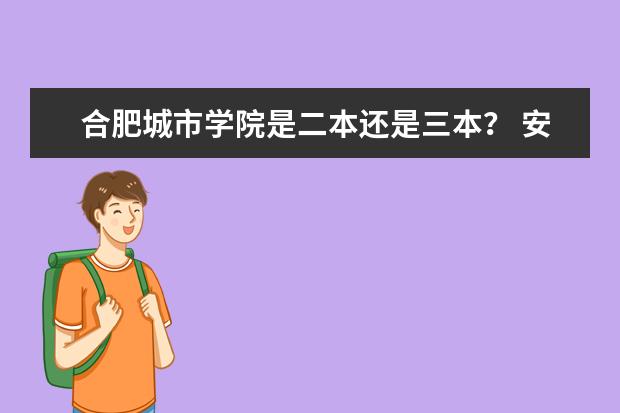 合肥城市学院是二本还是三本？ 安